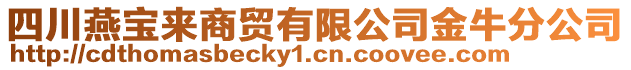 四川燕宝来商贸有限公司金牛分公司
http://cdthomasbecky1.cn.coovee.com